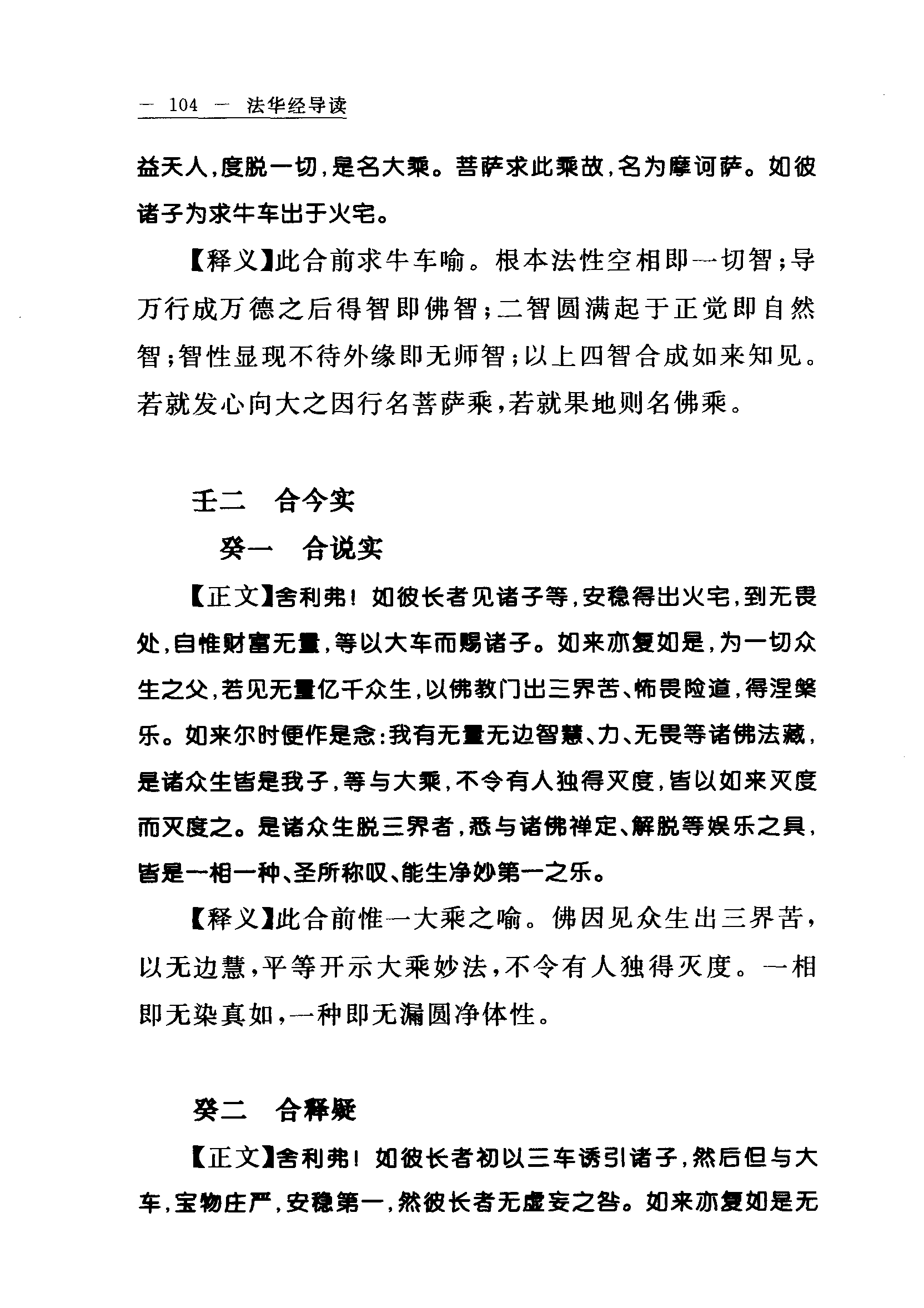 — 104 — 法华经导读

益天人，度脱一切，是名大乘。菩萨求此乘故，名为摩诃萨。如彼诸子为求牛车出于火宅。

【释义】此合前求牛车喻。根本法性空相即一切智；导万行成万德之后得智即佛智；二智圆满起于正觉即自然智；智性显现不待外缘即无师智；以上四智合成如来知见。若就发心向大之因行名菩萨乘，若就果地则名佛乘。

壬二 合今实

癸一 合说实

【正文】舍利弗！如彼长者见诸子等，安稳得出火宅，到无畏处，自惟财富无量，等以大车而赐诸子。如来亦复如是，为一切众生之父，若见无量亿千众生，以佛教门出三界苦、怖畏险道，得涅槃乐。如来尔时便作是念：我有无量无边智慧、力、无畏等诸佛法藏，是诸众生皆是我子，等与大乘，不令有人独得灭度，皆以如来灭度而灭度之。是诸众生脱三界者，悉与诸佛禅定、解脱等娱乐之具，皆是一相一种、圣所称叹、能生净妙第一之乐。

【释义】此合前惟一大乘之喻。佛因见众生出三界苦，以无边慧，平等开示大乘妙法，不令有人独得灭度。一相即无染真如，一种即无漏圆净体性。

癸二 合释疑

【正文】舍利弗！如彼长者初以三车诱引诸子，然后但与大车，宝物庄严，安稳第一，然彼长者无虚妄之咎。如来亦复如是无